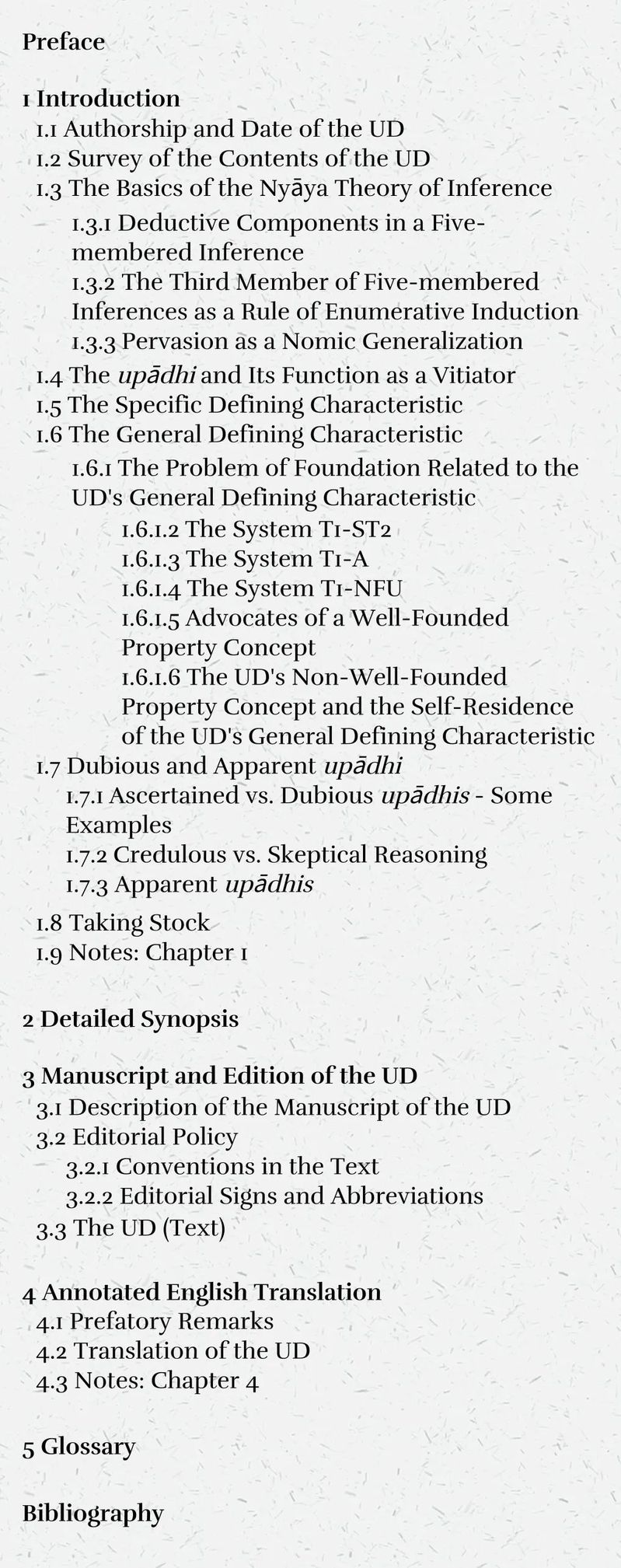 Preface

1 Introduction
1.1 Authorship and Date of the UD
1.2 Survey of the Contents of the UD
1.3 The Basics of the Nyāya Theory of Inference
1.3.1 Deductive Components in a Five-membered Inference
1.3.2 The Third Member of Five-membered Inferences as a Rule of Enumerative Induction
1.3.3 Pervasion as a Nomic Generalization
1.4 The upādhi and Its Function as a Vitiator
1.5 The Specific Defining Characteristic
1.6 The General Defining Characteristic
1.6.1 The Problem of Foundation Related to the UD's General Defining Characteristic
1.6.1.2 The System T1-ST2
1.6.1.3 The System T1-A
1.6.1.4 The System T1-NFU
1.6.1.5 Advocates of a Well-Founded Property Concept
1.6.1.6 The UD's Non-Well-Founded Property Concept and the Self-Residence of the UD's General Defining Characteristic
1.7 Dubious and Apparent upādhi
1.7.1 Ascertained vs. Dubious upādhis - Some Examples
1.7.2 Credulous vs. Skeptical Reasoning
1.7.3 Apparent upādhis
1.8 Taking Stock
1.9 Notes: Chapter 1

2 Detailed Synopsis

3 Manuscript and Edition of the UD
3.1 Description of the Manuscript of the UD
3.2 Editorial Policy
3.2.1 Conventions in the Text
3.2.2 Editorial Signs and Abbreviations
3.3 The UD (Text)

4 Annotated English Translation
4.1 Prefatory Remarks
4.2 Translation of the UD
4.3 Notes: Chapter 4

5 Glossary

Bibliography